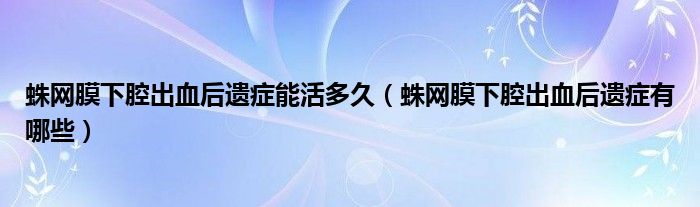 蛛网膜下腔出血后遗症能活多久（蛛网膜下腔出血后遗症有哪些）